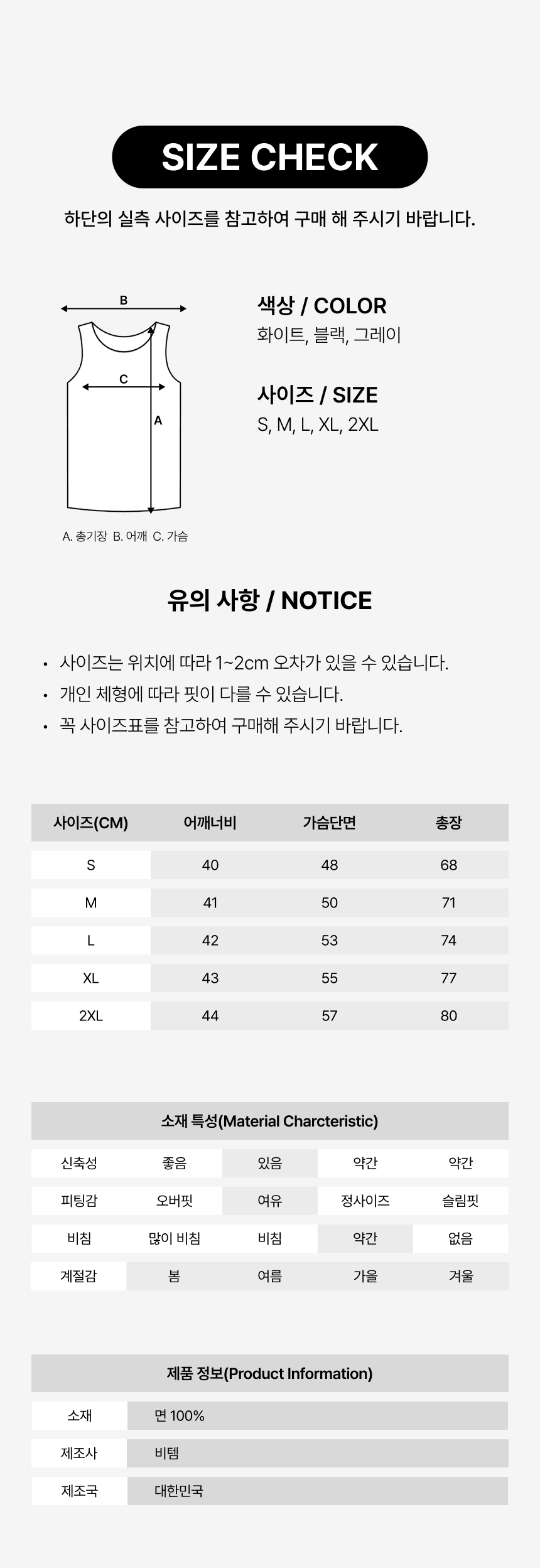 SIZE CHECK

하단의 실측 사이즈를 참고하여 구매 해 주시기 바랍니다.

B
C
A

A. 총기장 B. 어깨 C. 가슴

색상 / COLOR
화이트, 블랙, 그레이

사이즈 / SIZE
S, M, L, XL, 2XL

유의 사항 / NOTICE

• 사이즈는 위치에 따라 1~2cm 오차가 있을 수 있습니다.
• 개인 체형에 따라 핏이 다를 수 있습니다.
• 꼭 사이즈표를 참고하여 구매해 주시기 바랍니다.

| 사이즈(CM) | 어깨너비 | 가슴단면 | 총장 |
|---|---|---|---|
| S | 40 | 48 | 68 |
| M | 41 | 50 | 71 |
| L | 42 | 53 | 74 |
| XL | 43 | 55 | 77 |
| 2XL | 44 | 57 | 80 |

소재 특성(Material Charcteristic)

| 신축성 | 좋음 | 있음 | 약간 | 약간 |
|---|---|---|---|---|
| 피팅감 | 오버핏 | 여유 | 정사이즈 | 슬림핏 |
| 비침 | 많이 비침 | 비침 | 약간 | 없음 |
| 계절감 | 봄 | 여름 | 가을 | 겨울 |

제품 정보(Product Information)

| 소재 | 면 100% |
|---|---|
| 제조사 | 비템 |
| 제조국 | 대한민국 |